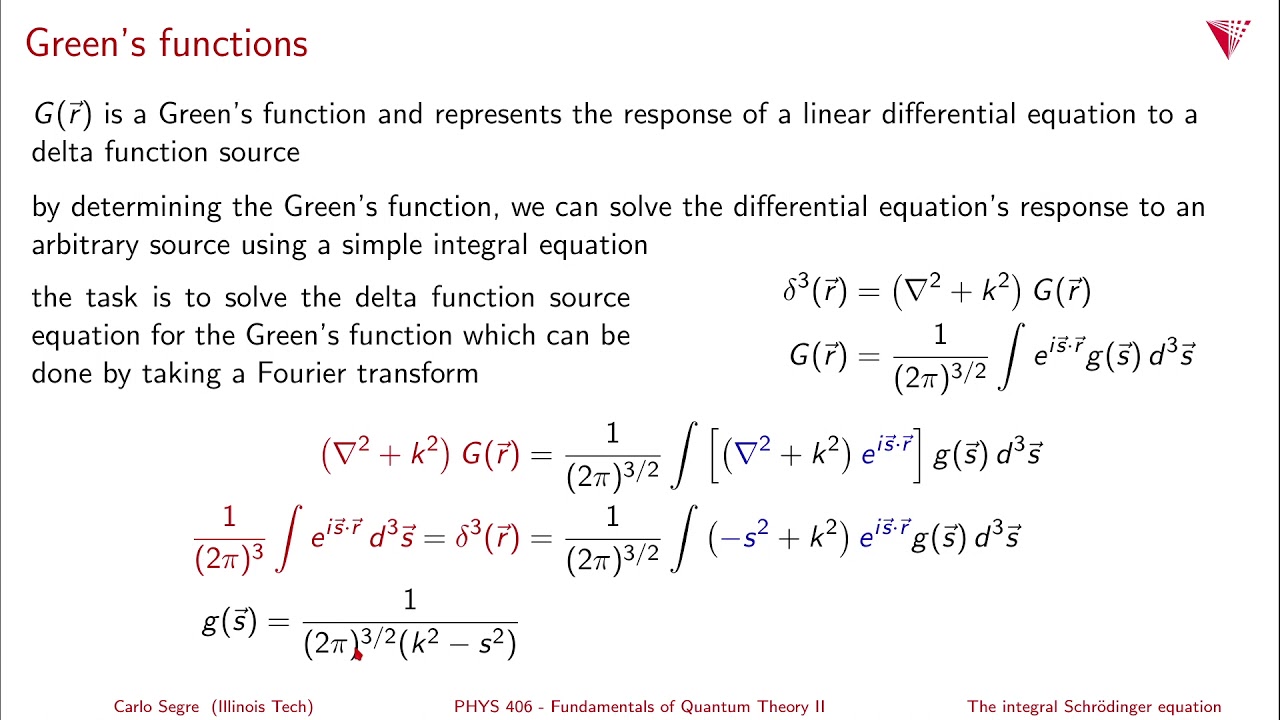 Green's functions

$G(\vec{r})$ is a Green's function and represents the response of a linear differential equation to a delta function source

by determining the Green's function, we can solve the differential equation's response to an arbitrary source using a simple integral equation

the task is to solve the delta function source equation for the Green's function which can be done by taking a Fourier transform

$\delta^3(\vec{r}) = \left(\nabla^2 + k^2\right) G(\vec{r})$

$G(\vec{r}) = \frac{1}{(2\pi)^{3/2}} \int e^{i\vec{s}\cdot\vec{r}} g(\vec{s})\, d^3\vec{s}$

$\left(\nabla^2 + k^2\right) G(\vec{r}) = \frac{1}{(2\pi)^{3/2}} \int \left[\left(\nabla^2 + k^2\right) e^{i\vec{s}\cdot\vec{r}}\right] g(\vec{s})\, d^3\vec{s}$

$\frac{1}{(2\pi)^3} \int e^{i\vec{s}\cdot\vec{r}}\, d^3\vec{s} = \delta^3(\vec{r}) = \frac{1}{(2\pi)^{3/2}} \int \left(-s^2 + k^2\right) e^{i\vec{s}\cdot\vec{r}} g(\vec{s})\, d^3\vec{s}$

$g(\vec{s}) = \frac{1}{(2\pi)^{3/2}(k^2 - s^2)}$

Carlo Segre (Illinois Tech) PHYS 406 - Fundamentals of Quantum Theory II The integral Schrödinger equation